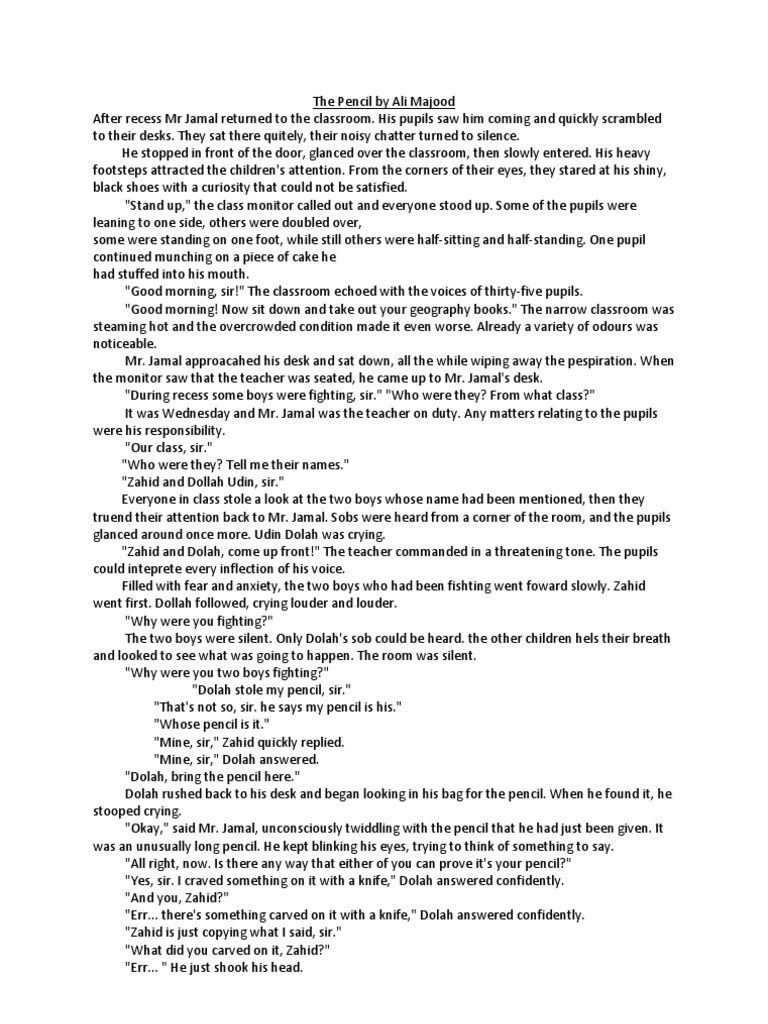 The Pencil by Ali Majood

After recess Mr Jamal returned to the classroom. His pupils saw him coming and quickly scrambled to their desks. They sat there quitely, their noisy chatter turned to silence.

He stopped in front of the door, glanced over the classroom, then slowly entered. His heavy footsteps attracted the children's attention. From the corners of their eyes, they stared at his shiny, black shoes with a curiosity that could not be satisfied.

"Stand up," the class monitor called out and everyone stood up. Some of the pupils were leaning to one side, others were doubled over, some were standing on one foot, while still others were half-sitting and half-standing. One pupil continued munching on a piece of cake he had stuffed into his mouth.

"Good morning, sir!" The classroom echoed with the voices of thirty-five pupils.

"Good morning! Now sit down and take out your geography books." The narrow classroom was steaming hot and the overcrowded condition made it even worse. Already a variety of odours was noticeable.

Mr. Jamal approacahed his desk and sat down, all the while wiping away the pespiration. When the monitor saw that the teacher was seated, he came up to Mr. Jamal's desk.

"During recess some boys were fighting, sir." "Who were they? From what class?"

It was Wednesday and Mr. Jamal was the teacher on duty. Any matters relating to the pupils were his responsibility.

"Our class, sir."

"Who were they? Tell me their names."

"Zahid and Dollah Udin, sir."

Everyone in class stole a look at the two boys whose name had been mentioned, then they truend their attention back to Mr. Jamal. Sobs were heard from a corner of the room, and the pupils glanced around once more. Udin Dolah was crying.

"Zahid and Dolah, come up front!" The teacher commanded in a threatening tone. The pupils could inteprete every inflection of his voice.

Filled with fear and anxiety, the two boys who had been fishting went foward slowly. Zahid went first. Dollah followed, crying louder and louder.

"Why were you fighting?"

The two boys were silent. Only Dolah's sob could be heard. the other children hels their breath and looked to see what was going to happen. The room was silent.

"Why were you two boys fighting?"

"Dolah stole my pencil, sir."

"That's not so, sir. he says my pencil is his."

"Whose pencil is it."

"Mine, sir," Zahid quickly replied.

"Mine, sir," Dolah answered.

"Dolah, bring the pencil here."

Dolah rushed back to his desk and began looking in his bag for the pencil. When he found it, he stooped crying.

"Okay," said Mr. Jamal, unconsciously twiddling with the pencil that he had just been given. It was an unusually long pencil. He kept blinking his eyes, trying to think of something to say.

"All right, now. Is there any way that either of you can prove it's your pencil?"

"Yes, sir. I craved something on it with a knife," Dolah answered confidently.

"And you, Zahid?"

"Err... there's something carved on it with a knife," Dolah answered confidently.

"Zahid is just copying what I said, sir."

"What did you carved on it, Zahid?"

"Err... " He just shook his head.